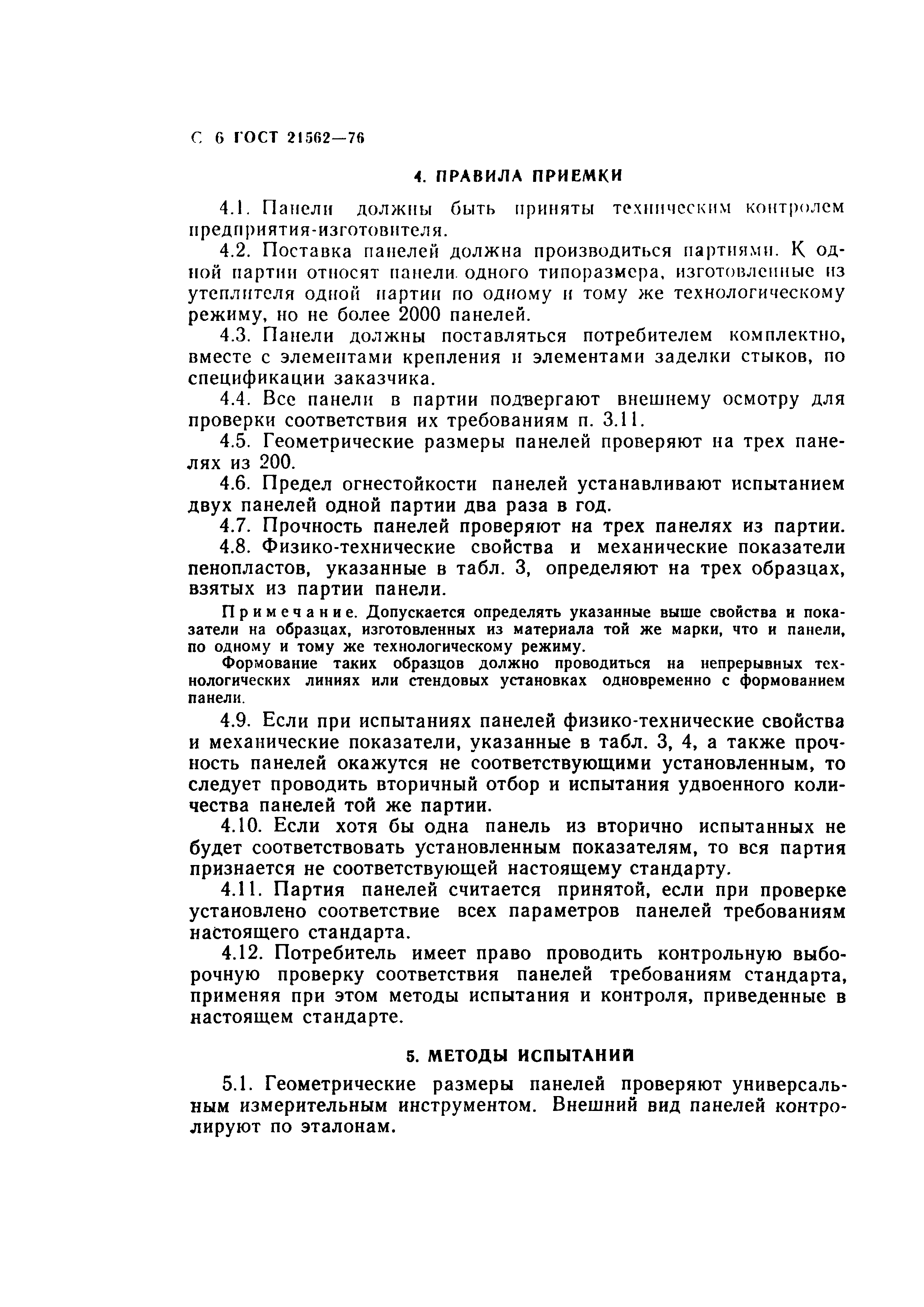 С. 6 ГОСТ 21562—76

4. ПРАВИЛА ПРИЕМКИ

4.1. Панели должны быть приняты техническим контролем предприятия-изготовителя.

4.2. Поставка панелей должна производиться партиями. К одной партии относят панели одного типоразмера, изготовленные из утеплителя одной партии по одному и тому же технологическому режиму, но не более 2000 панелей.

4.3. Панели должны поставляться потребителем комплектно, вместе с элементами крепления и элементами заделки стыков, по спецификации заказчика.

4.4. Все панели в партии подвергают внешнему осмотру для проверки соответствия их требованиям п. 3.11.

4.5. Геометрические размеры панелей проверяют на трех панелях из 200.

4.6. Предел огнестойкости панелей устанавливают испытанием двух панелей одной партии два раза в год.

4.7. Прочность панелей проверяют на трех панелях из партии.

4.8. Физико-технические свойства и механические показатели пенопластов, указанные в табл. 3, определяют на трех образцах, взятых из партии панели.

Примечание. Допускается определять указанные выше свойства и показатели на образцах, изготовленных из материала той же марки, что и панели, по одному и тому же технологическому режиму.

Формование таких образцов должно проводиться на непрерывных технологических линиях или стендовых установках одновременно с формованием панели.

4.9. Если при испытаниях панелей физико-технические свойства и механические показатели, указанные в табл. 3, 4, а также прочность панелей окажутся не соответствующими установленным, то следует проводить вторичный отбор и испытания удвоенного количества панелей той же партии.

4.10. Если хотя бы одна панель из вторично испытанных не будет соответствовать установленным показателям, то вся партия признается не соответствующей настоящему стандарту.

4.11. Партия панелей считается принятой, если при проверке установлено соответствие всех параметров панелей требованиям настоящего стандарта.

4.12. Потребитель имеет право проводить контрольную выборочную проверку соответствия панелей требованиям стандарта, применяя при этом методы испытания и контроля, приведенные в настоящем стандарте.

5. МЕТОДЫ ИСПЫТАНИЙ

5.1. Геометрические размеры панелей проверяют универсальным измерительным инструментом. Внешний вид панелей контролируют по эталонам.